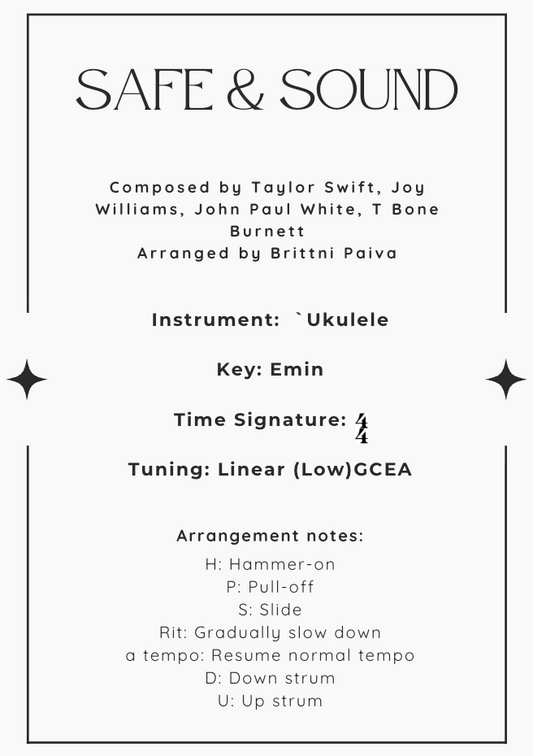 SAFE & SOUND

Composed by Taylor Swift, Joy Williams, John Paul White, T Bone Burnett
Arranged by Brittni Paiva

Instrument: `Ukulele

Key: Emin

Time Signature: $\frac{4}{4}$

Tuning: Linear (Low)GCEA

Arrangement notes:
H: Hammer-on
P: Pull-off
S: Slide
Rit: Gradually slow down
a tempo: Resume normal tempo
D: Down strum
U: Up strum